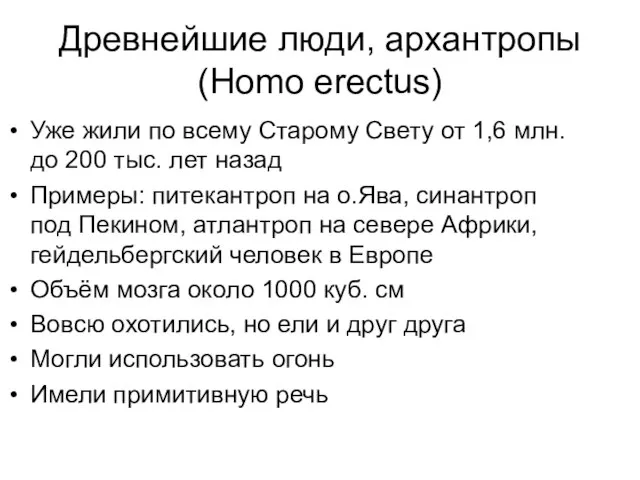 Древнейшие люди, архантропы (Homo erectus)

• Уже жили по всему Старому Свету от 1,6 млн. до 200 тыс. лет назад
• Примеры: питекантроп на о.Ява, синантроп под Пекином, атлантроп на севере Африки, гейдельбергский человек в Европе
• Объём мозга около 1000 куб. см
• Вовсю охотились, но ели и друг друга
• Могли использовать огонь
• Имели примитивную речь